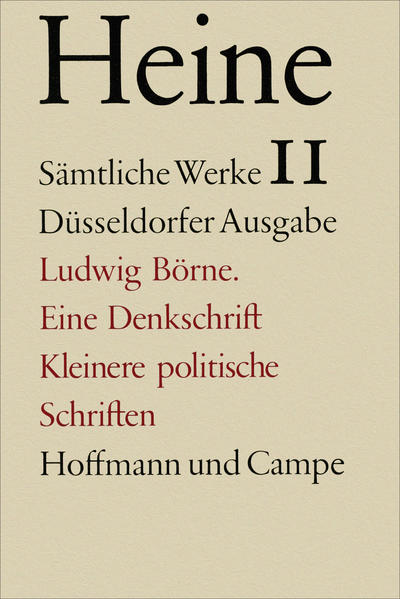 Heine

Sämtliche Werke II

Düsseldorfer Ausgabe

Ludwig Börne.
Eine Denkschrift
Kleinere politische Schriften

Hoffmann und Campe